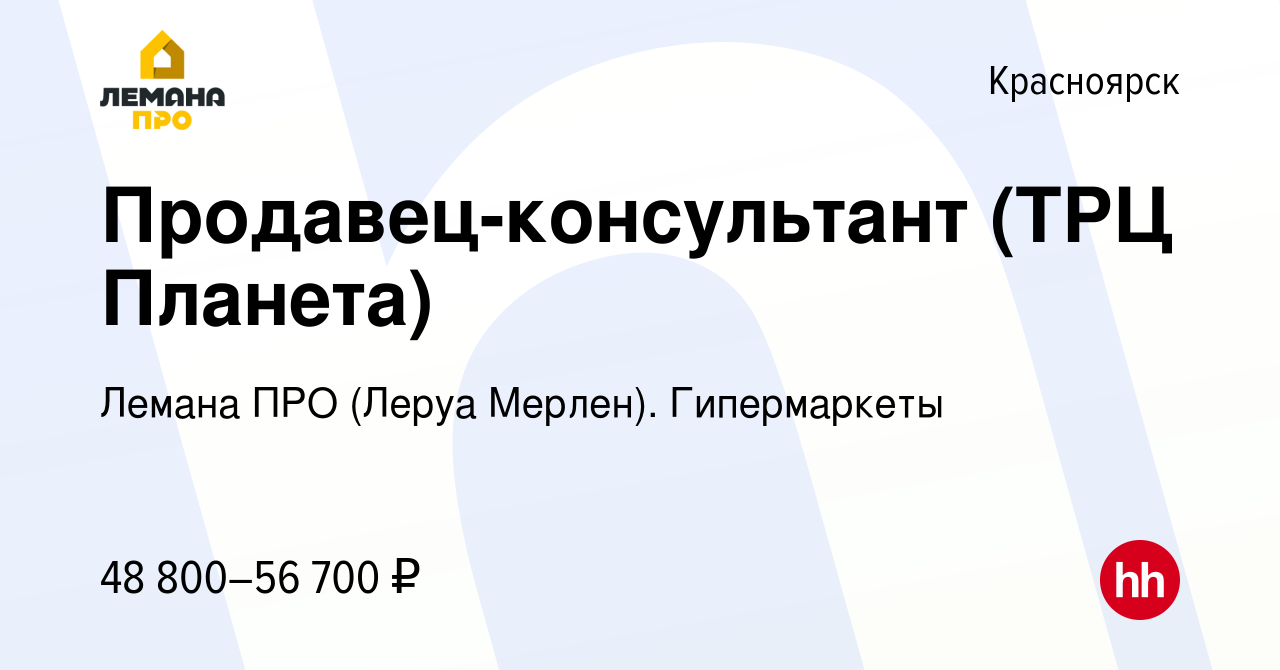 ЛЕМАНА ПРО

Красноярск

Продавец-консультант (ТРЦ Планета)

Лемана ПРО (Леруа Мерлен). Гипермаркеты

48 800–56 700 ₽

hh